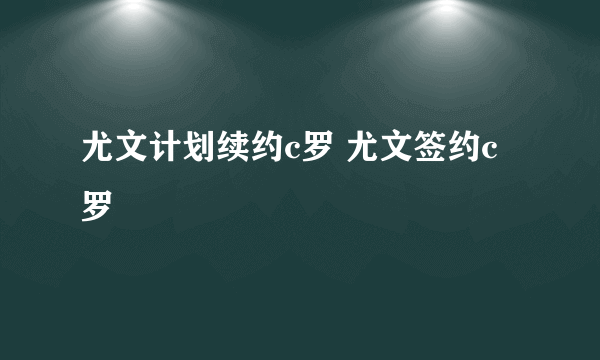 尤文计划续约c罗 尤文签约c罗